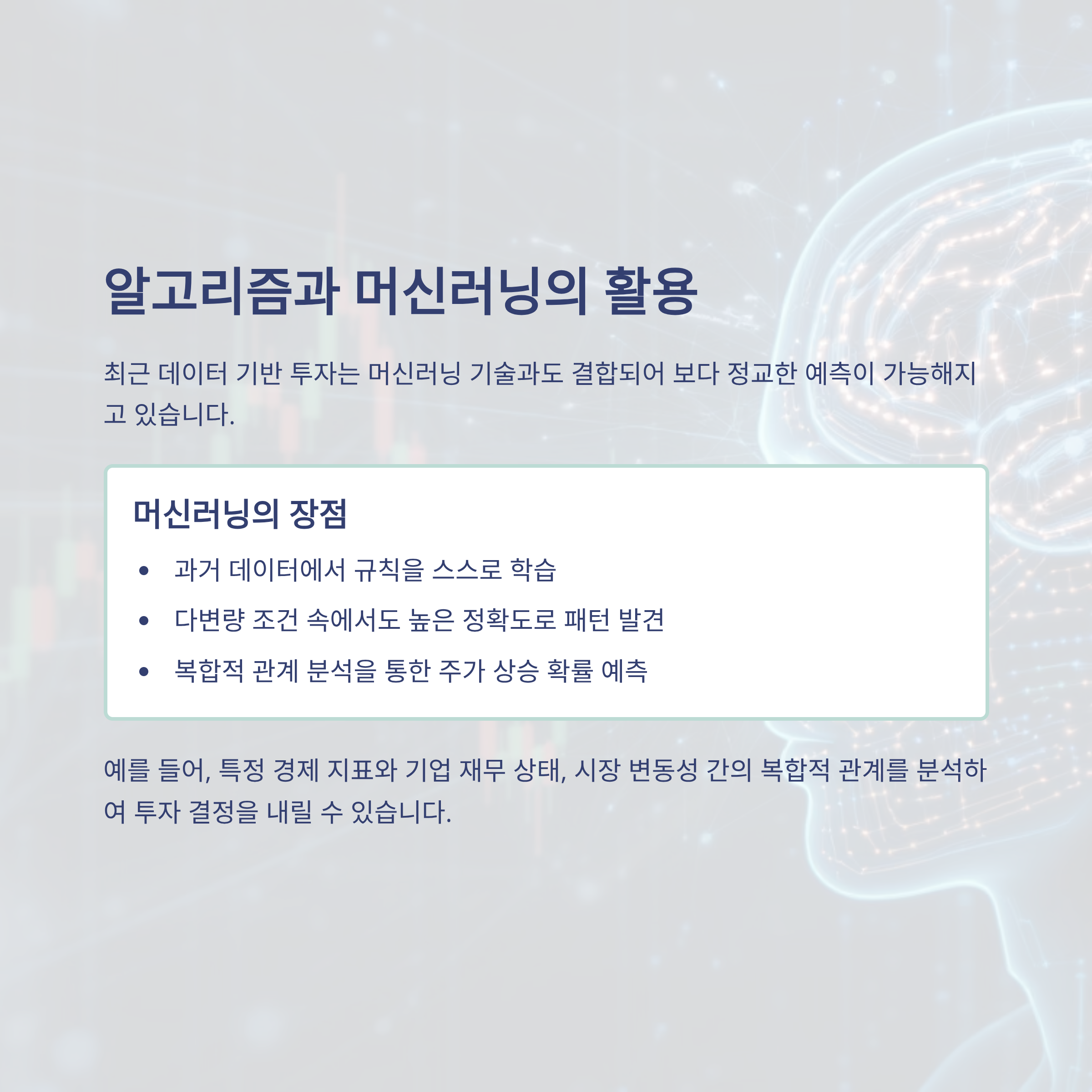 알고리즘과 머신러닝의 활용

최근 데이터 기반 투자는 머신러닝 기술과도 결합되어 보다 정교한 예측이 가능해지고 있습니다.

머신러닝의 장점

• 과거 데이터에서 규칙을 스스로 학습
• 다변량 조건 속에서도 높은 정확도로 패턴 발견
• 복합적 관계 분석을 통한 주가 상승 확률 예측

예를 들어, 특정 경제 지표와 기업 재무 상태, 시장 변동성 간의 복합적 관계를 분석하여 투자 결정을 내릴 수 있습니다.